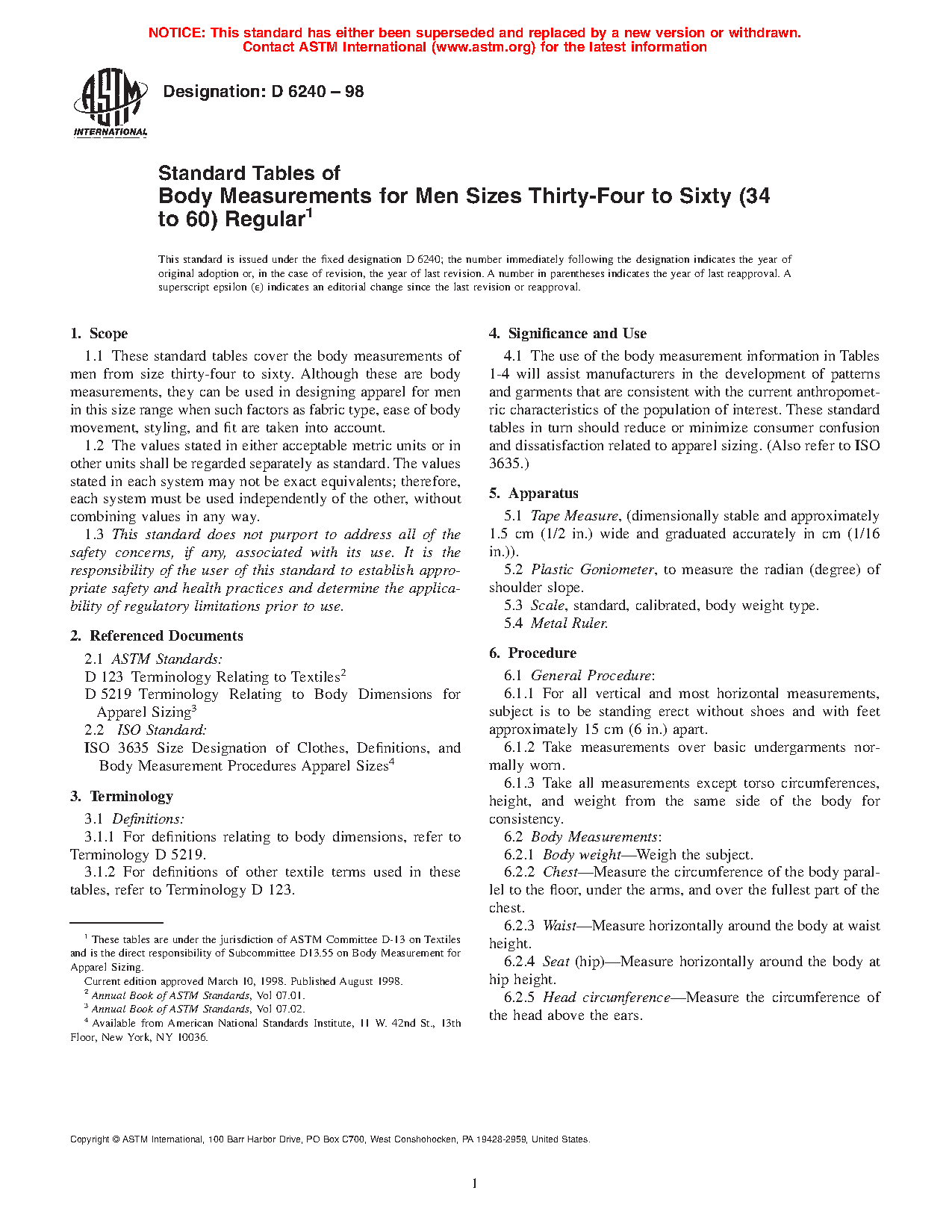 NOTICE: This standard has either been superseded and replaced by a new version or withdrawn. Contact ASTM International (www.astm.org) for the latest information

ASTM INTERNATIONAL

Designation: D 6240 – 98

Standard Tables of Body Measurements for Men Sizes Thirty-Four to Sixty (34 to 60) Regular$^1$

This standard is issued under the fixed designation D 6240; the number immediately following the designation indicates the year of original adoption or, in the case of revision, the year of last revision. A number in parentheses indicates the year of last reapproval. A superscript epsilon (ε) indicates an editorial change since the last revision or reapproval.

1. Scope

1.1 These standard tables cover the body measurements of men from size thirty-four to sixty. Although these are body measurements, they can be used in designing apparel for men in this size range when such factors as fabric type, ease of body movement, styling, and fit are taken into account.

1.2 The values stated in either acceptable metric units or in other units shall be regarded separately as standard. The values stated in each system may not be exact equivalents; therefore, each system must be used independently of the other, without combining values in any way.

1.3 This standard does not purport to address all of the safety concerns, if any, associated with its use. It is the responsibility of the user of this standard to establish appropriate safety and health practices and determine the applicability of regulatory limitations prior to use.

2. Referenced Documents

2.1 ASTM Standards:

D 123 Terminology Relating to Textiles$^2$

D 5219 Terminology Relating to Body Dimensions for Apparel Sizing$^3$

2.2 ISO Standard:

ISO 3635 Size Designation of Clothes, Definitions, and Body Measurement Procedures Apparel Sizes$^4$

3. Terminology

3.1 Definitions:

3.1.1 For definitions relating to body dimensions, refer to Terminology D 5219.

3.1.2 For definitions of other textile terms used in these tables, refer to Terminology D 123.

$^1$ These tables are under the jurisdiction of ASTM Committee D-13 on Textiles and is the direct responsibility of Subcommittee D13.55 on Body Measurement for Apparel Sizing.

Current edition approved March 10, 1998. Published August 1998.

$^2$ Annual Book of ASTM Standards, Vol 07.01.

$^3$ Annual Book of ASTM Standards, Vol 07.02.

$^4$ Available from American National Standards Institute, 11 W. 42nd St., 13th Floor, New York, NY 10036.

4. Significance and Use

4.1 The use of the body measurement information in Tables 1-4 will assist manufacturers in the development of patterns and garments that are consistent with the current anthropometric characteristics of the population of interest. These standard tables in turn should reduce or minimize consumer confusion and dissatisfaction related to apparel sizing. (Also refer to ISO 3635.)

5. Apparatus

5.1 Tape Measure, (dimensionally stable and approximately 1.5 cm (1/2 in.) wide and graduated accurately in cm (1/16 in.)).

5.2 Plastic Goniometer, to measure the radian (degree) of shoulder slope.

5.3 Scale, standard, calibrated, body weight type.

5.4 Metal Ruler.

6. Procedure

6.1 General Procedure:

6.1.1 For all vertical and most horizontal measurements, subject is to be standing erect without shoes and with feet approximately 15 cm (6 in.) apart.

6.1.2 Take measurements over basic undergarments normally worn.

6.1.3 Take all measurements except torso circumferences, height, and weight from the same side of the body for consistency.

6.2 Body Measurements:

6.2.1 Body weight—Weigh the subject.

6.2.2 Chest—Measure the circumference of the body parallel to the floor, under the arms, and over the fullest part of the chest.

6.2.3 Waist—Measure horizontally around the body at waist height.

6.2.4 Seat (hip)—Measure horizontally around the body at hip height.

6.2.5 Head circumference—Measure the circumference of the head above the ears.

Copyright © ASTM International, 100 Barr Harbor Drive, PO Box C700, West Conshohocken, PA 19428-2959, United States.

1